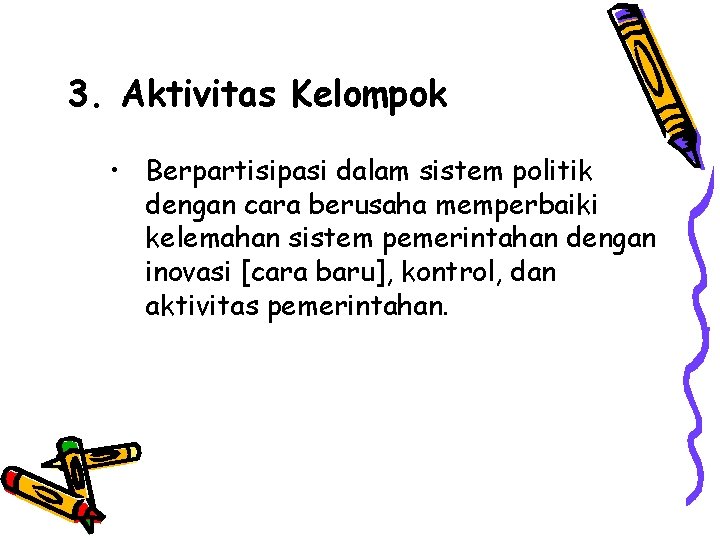 3. Aktivitas Kelompok

• Berpartisipasi dalam sistem politik dengan cara berusaha memperbaiki kelemahan sistem pemerintahan dengan inovasi [cara baru], kontrol, dan aktivitas pemerintahan.